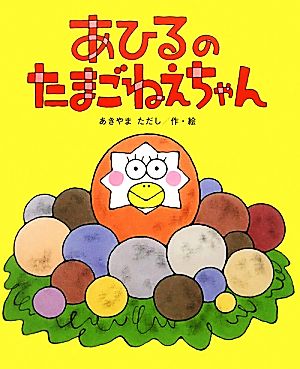 あひるの
たまごねえちゃん

あきやま ただし／作・絵